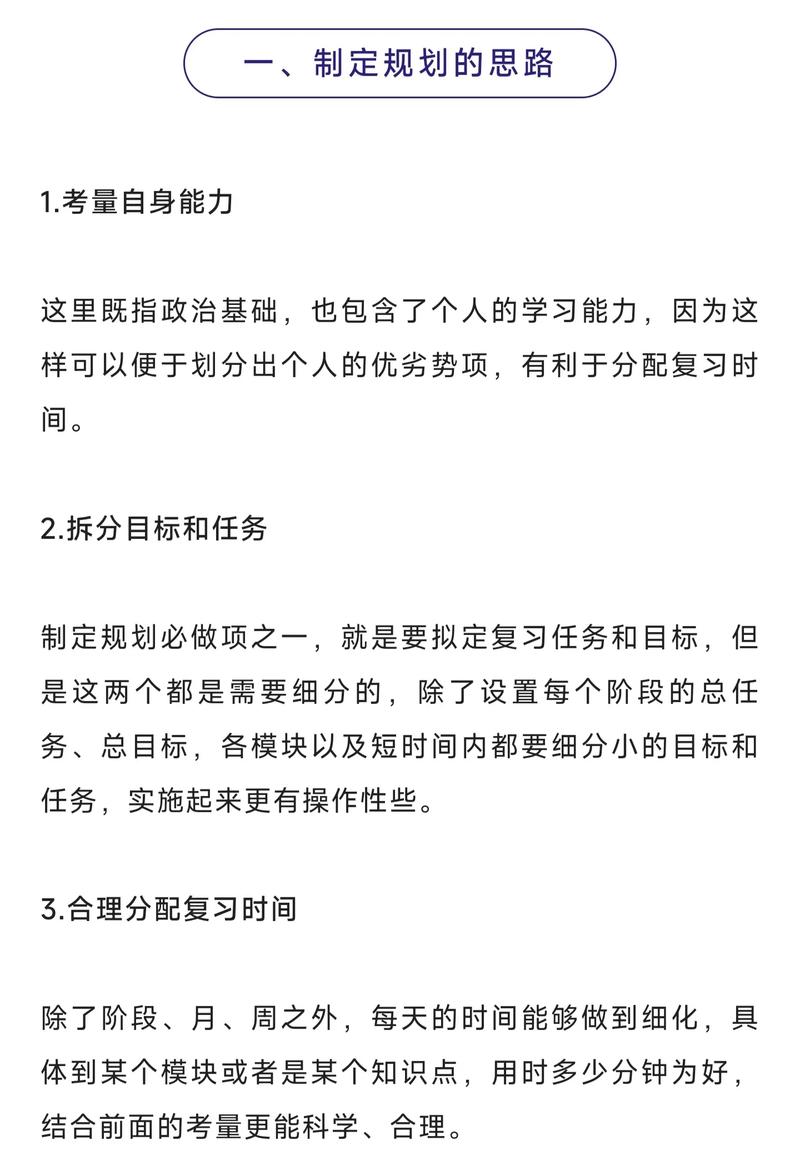 一、制定规划的思路

1.考量自身能力

这里既指政治基础，也包含了个人的学习能力，因为这样可以便于划分出个人的优劣势项，有利于分配复习时间。

2.拆分目标和任务

制定规划必做项之一，就是要拟定复习任务和目标，但是这两个都是需要细分的，除了设置每个阶段的总任务、总目标，各模块以及短时间内都要细分小的目标和任务，实施起来更有操作性些。

3.合理分配复习时间

除了阶段、月、周之外，每天的时间能够做到细化，具体到某个模块或者是某个知识点，用时多少分钟为好，结合前面的考量更能科学、合理。